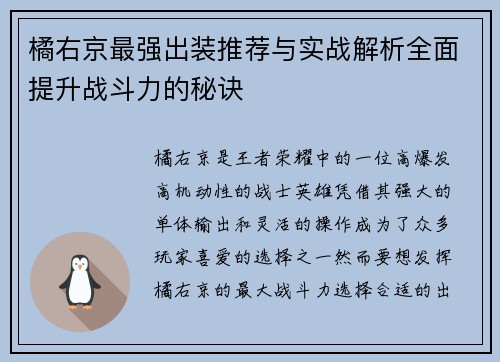 橘右京最强出装推荐与实战解析全面提升战斗力的秘诀

橘右京是王者荣耀中的一位高爆发高机动性的战士英雄凭借其强大的单体输出和灵活的操作成为了众多玩家喜爱的选择之一然而要想发挥橘右京的最大战斗力选择合适的出